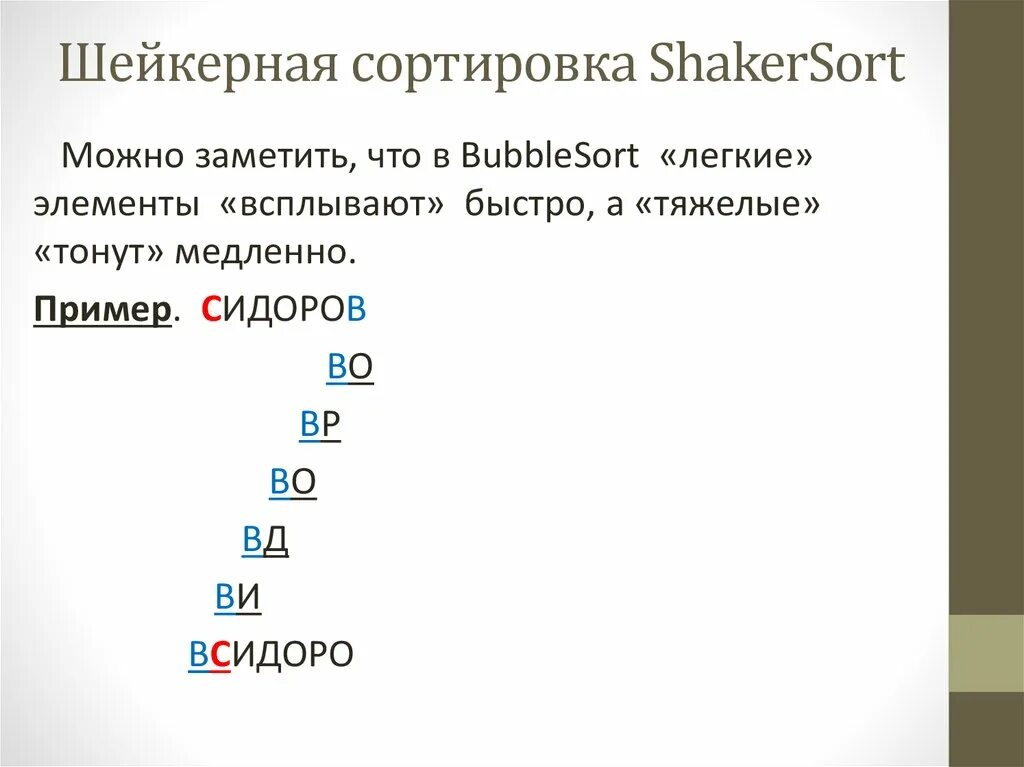 Шейкерная сортировка ShakerSort

Можно заметить, что в BubbleSort «легкие» элементы «всплывают» быстро, а «тяжелые» «тонут» медленно.

Пример. СИДОРОВ

ВО

ВР

ВО

ВД

ВИ

ВСИДОРО